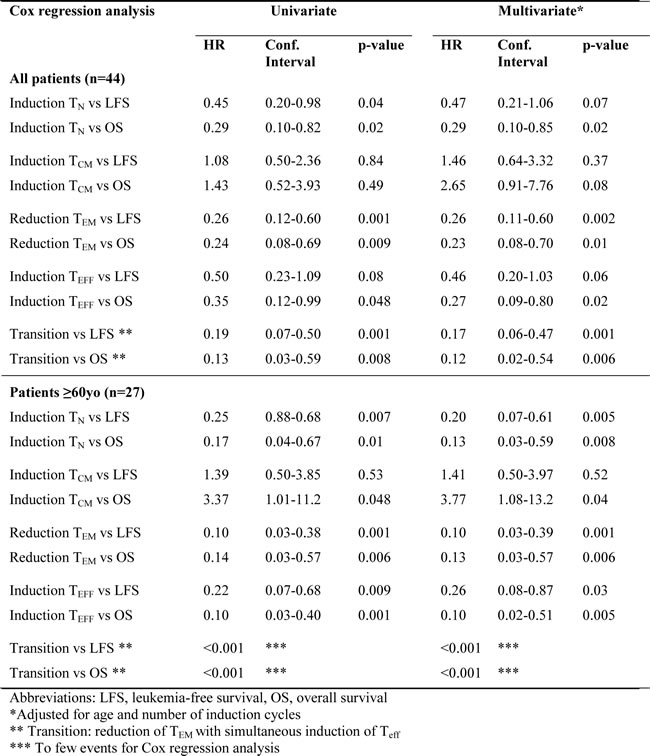 | Cox regression analysis | Univariate | | | Multivariate* | | |
|---|---|---|---|---|---|---|
| | HR | Conf. Interval | p-value | HR | Conf. Interval | p-value |
| **All patients (n=44)** | | | | | | |
| Induction $T_N$ vs LFS | 0.45 | 0.20-0.98 | 0.04 | 0.47 | 0.21-1.06 | 0.07 |
| Induction $T_N$ vs OS | 0.29 | 0.10-0.82 | 0.02 | 0.29 | 0.10-0.85 | 0.02 |
| Induction $T_{CM}$ vs LFS | 1.08 | 0.50-2.36 | 0.84 | 1.46 | 0.64-3.32 | 0.37 |
| Induction $T_{CM}$ vs OS | 1.43 | 0.52-3.93 | 0.49 | 2.65 | 0.91-7.76 | 0.08 |
| Reduction $T_{EM}$ vs LFS | 0.26 | 0.12-0.60 | 0.001 | 0.26 | 0.11-0.60 | 0.002 |
| Reduction $T_{EM}$ vs OS | 0.24 | 0.08-0.69 | 0.009 | 0.23 | 0.08-0.70 | 0.01 |
| Induction $T_{EFF}$ vs LFS | 0.50 | 0.23-1.09 | 0.08 | 0.46 | 0.20-1.03 | 0.06 |
| Induction $T_{EFF}$ vs OS | 0.35 | 0.12-0.99 | 0.048 | 0.27 | 0.09-0.80 | 0.02 |
| Transition vs LFS ** | 0.19 | 0.07-0.50 | 0.001 | 0.17 | 0.06-0.47 | 0.001 |
| Transition vs OS ** | 0.13 | 0.03-0.59 | 0.008 | 0.12 | 0.02-0.54 | 0.006 |
| **Patients ≥60yo (n=27)** | | | | | | |
| Induction $T_N$ vs LFS | 0.25 | 0.88-0.68 | 0.007 | 0.20 | 0.07-0.61 | 0.005 |
| Induction $T_N$ vs OS | 0.17 | 0.04-0.67 | 0.01 | 0.13 | 0.03-0.59 | 0.008 |
| Induction $T_{CM}$ vs LFS | 1.39 | 0.50-3.85 | 0.53 | 1.41 | 0.50-3.97 | 0.52 |
| Induction $T_{CM}$ vs OS | 3.37 | 1.01-11.2 | 0.048 | 3.77 | 1.08-13.2 | 0.04 |
| Reduction $T_{EM}$ vs LFS | 0.10 | 0.03-0.38 | 0.001 | 0.10 | 0.03-0.39 | 0.001 |
| Reduction $T_{EM}$ vs OS | 0.14 | 0.03-0.57 | 0.006 | 0.13 | 0.03-0.57 | 0.006 |
| Induction $T_{EFF}$ vs LFS | 0.22 | 0.07-0.68 | 0.009 | 0.26 | 0.08-0.87 | 0.03 |
| Induction $T_{EFF}$ vs OS | 0.10 | 0.03-0.40 | 0.001 | 0.10 | 0.02-0.51 | 0.005 |
| Transition vs LFS ** | <0.001 | *** | | <0.001 | *** | |
| Transition vs OS ** | <0.001 | *** | | <0.001 | *** | |

Abbreviations: LFS, leukemia-free survival, OS, overall survival
*Adjusted for age and number of induction cycles
** Transition: reduction of $T_{EM}$ with simultaneous induction of $T_{eff}$
*** To few events for Cox regression analysis